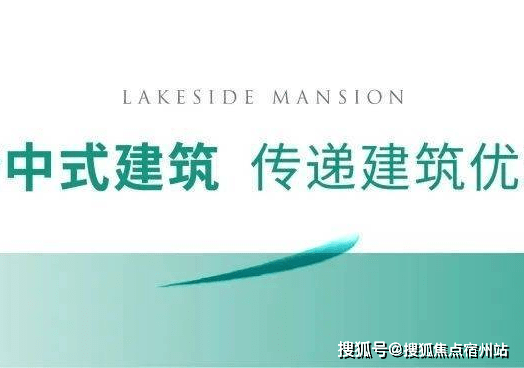 LAKESIDE MANSION

中式建筑 传递建筑优

搜狐号@搜狐焦点宿州站